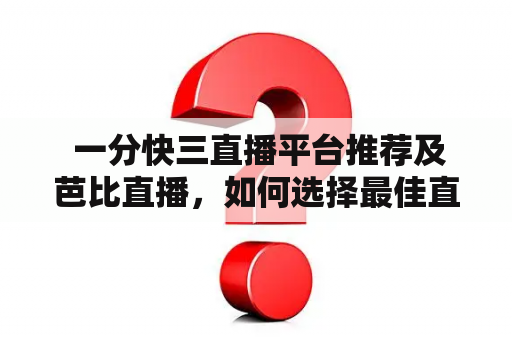 一分快三直播平台推荐及芭比直播，如何选择最佳直